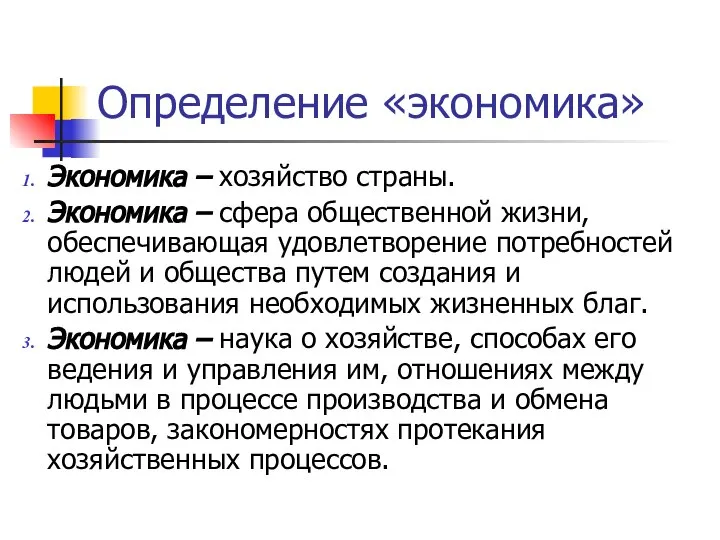 Определение «экономика»

1. Экономика – хозяйство страны.
2. Экономика – сфера общественной жизни, обеспечивающая удовлетворение потребностей людей и общества путем создания и использования необходимых жизненных благ.
3. Экономика – наука о хозяйстве, способах его ведения и управления им, отношениях между людьми в процессе производства и обмена товаров, закономерностях протекания хозяйственных процессов.